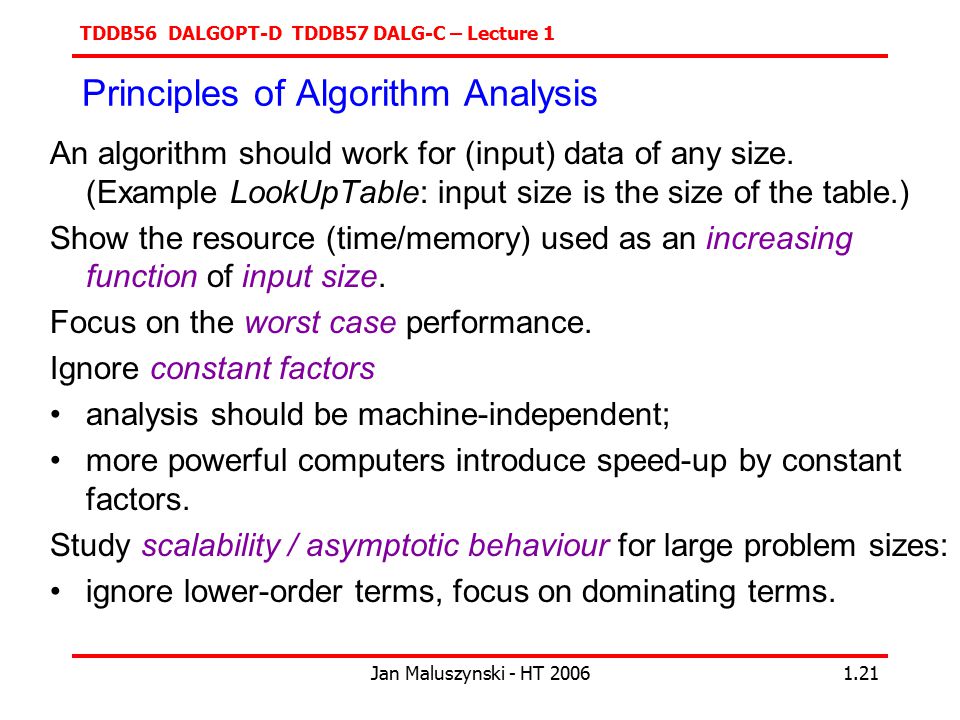 TDDB56 DALGOPT-D TDDB57 DALG-C – Lecture 1

Principles of Algorithm Analysis

An algorithm should work for (input) data of any size. (Example LookUpTable: input size is the size of the table.)

Show the resource (time/memory) used as an increasing function of input size.

Focus on the worst case performance.

Ignore constant factors

• analysis should be machine-independent;

• more powerful computers introduce speed-up by constant factors.

Study scalability / asymptotic behaviour for large problem sizes:

• ignore lower-order terms, focus on dominating terms.

Jan Maluszynski - HT 2006

1.21